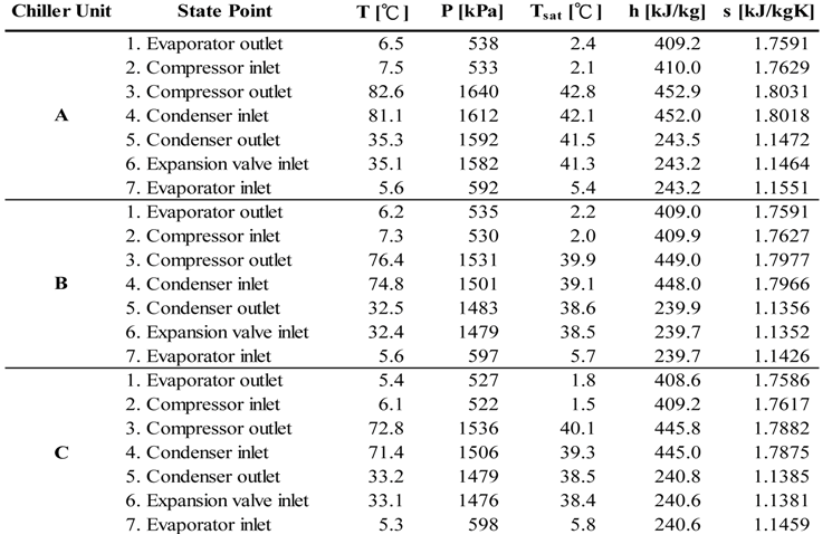 | Chiller Unit | State Point | T [℃] | P [kPa] | $T_{sat}$ [℃] | h [kJ/kg] | s [kJ/kgK] |
|---|---|---|---|---|---|---|
| A | 1. Evaporator outlet | 6.5 | 538 | 2.4 | 409.2 | 1.7591 |
| | 2. Compressor inlet | 7.5 | 533 | 2.1 | 410.0 | 1.7629 |
| | 3. Compressor outlet | 82.6 | 1640 | 42.8 | 452.9 | 1.8031 |
| | 4. Condenser inlet | 81.1 | 1612 | 42.1 | 452.0 | 1.8018 |
| | 5. Condenser outlet | 35.3 | 1592 | 41.5 | 243.5 | 1.1472 |
| | 6. Expansion valve inlet | 35.1 | 1582 | 41.3 | 243.2 | 1.1464 |
| | 7. Evaporator inlet | 5.6 | 592 | 5.4 | 243.2 | 1.1551 |
| B | 1. Evaporator outlet | 6.2 | 535 | 2.2 | 409.0 | 1.7591 |
| | 2. Compressor inlet | 7.3 | 530 | 2.0 | 409.9 | 1.7627 |
| | 3. Compressor outlet | 76.4 | 1531 | 39.9 | 449.0 | 1.7977 |
| | 4. Condenser inlet | 74.8 | 1501 | 39.1 | 448.0 | 1.7966 |
| | 5. Condenser outlet | 32.5 | 1483 | 38.6 | 239.9 | 1.1356 |
| | 6. Expansion valve inlet | 32.4 | 1479 | 38.5 | 239.7 | 1.1352 |
| | 7. Evaporator inlet | 5.6 | 597 | 5.7 | 239.7 | 1.1426 |
| C | 1. Evaporator outlet | 5.4 | 527 | 1.8 | 408.6 | 1.7586 |
| | 2. Compressor inlet | 6.1 | 522 | 1.5 | 409.2 | 1.7617 |
| | 3. Compressor outlet | 72.8 | 1536 | 40.1 | 445.8 | 1.7882 |
| | 4. Condenser inlet | 71.4 | 1506 | 39.3 | 445.0 | 1.7875 |
| | 5. Condenser outlet | 33.2 | 1479 | 38.5 | 240.8 | 1.1385 |
| | 6. Expansion valve inlet | 33.1 | 1476 | 38.4 | 240.6 | 1.1381 |
| | 7. Evaporator inlet | 5.3 | 598 | 5.8 | 240.6 | 1.1459 |